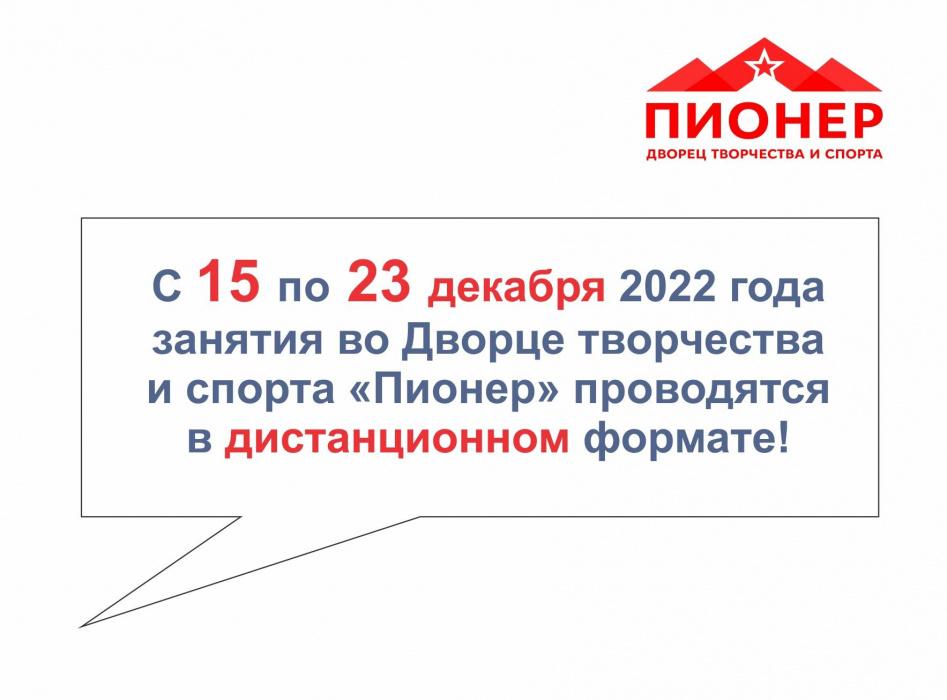 ПИОНЕР
ДВОРЕЦ ТВОРЧЕСТВА И СПОРТА

С 15 по 23 декабря 2022 года занятия во Дворце творчества и спорта «Пионер» проводятся в дистанционном формате!